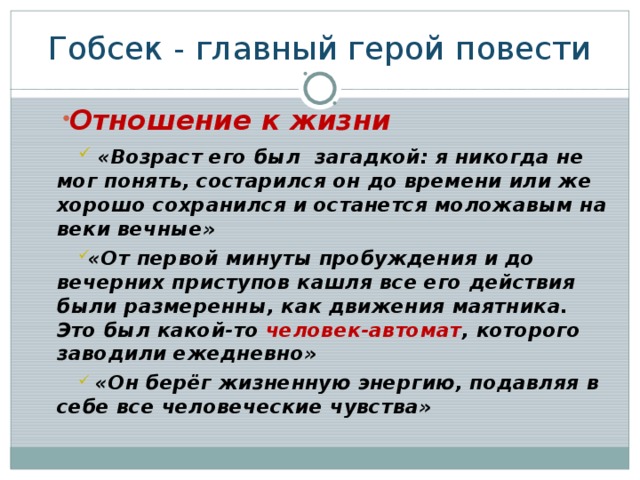 Гобсек - главный герой повести

Отношение к жизни

«Возраст его был загадкой: я никогда не мог понять, состарился он до времени или же хорошо сохранился и останется моложавым на веки вечные»

«От первой минуты пробуждения и до вечерних приступов кашля все его действия были размеренны, как движения маятника. Это был какой-то человек-автомат, которого заводили ежедневно»

«Он берёг жизненную энергию, подавляя в себе все человеческие чувства»